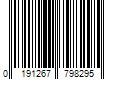 0 191267 798295